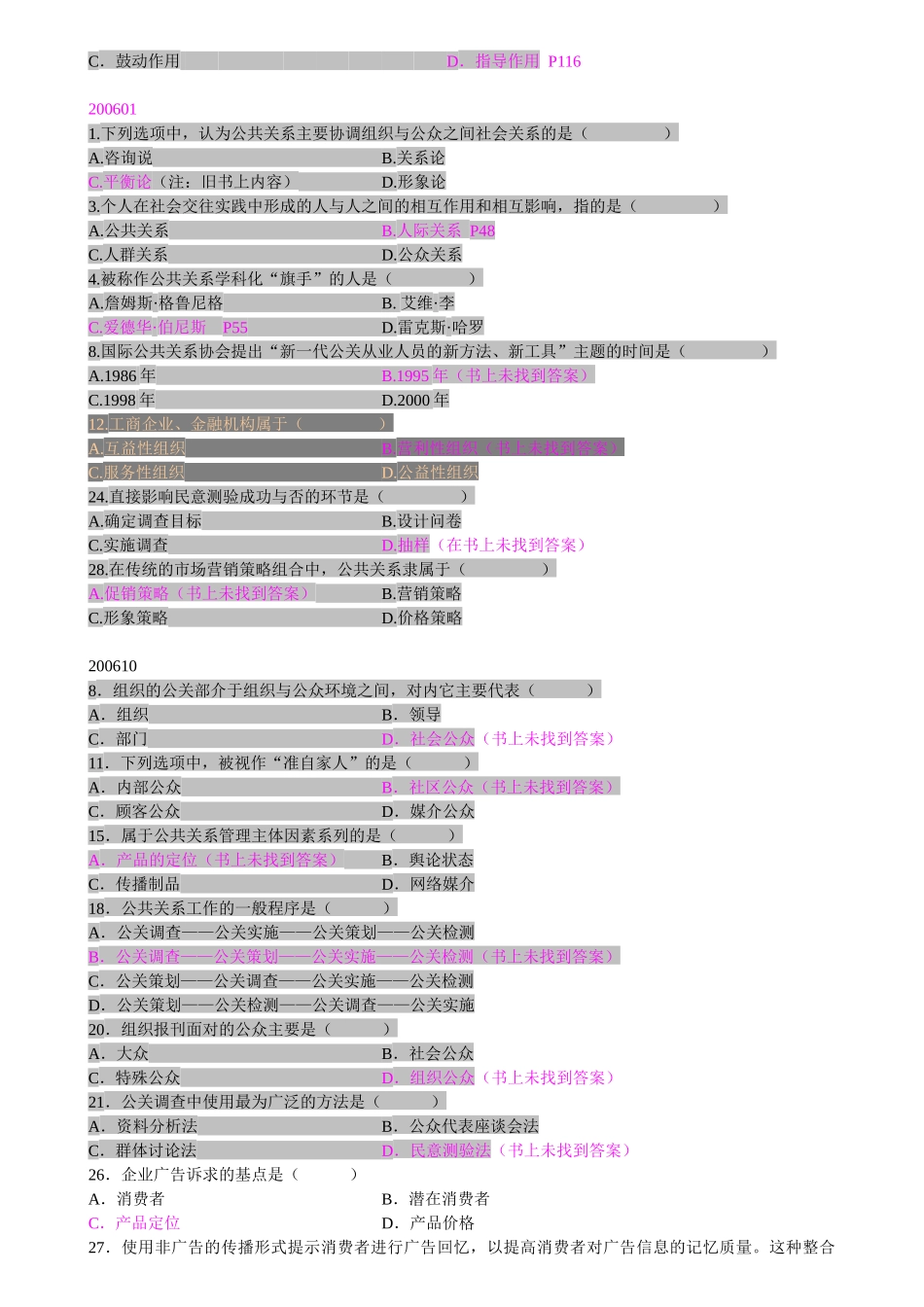 C．鼓动作用　　　　　　　　　　　　　　　D．指导作用 P116

200601
1.下列选项中，认为公共关系主要协调组织与公众之间社会关系的是（　　　　）
A.咨询说　　　　　　　　　　　　　　B.关系论
C.平衡论（注：旧书上内容）　　　　　　D.形象论
3.个人在社会交往实践中形成的人与人之间的相互作用和相互影响，指的是（　　　　）
A.公共关系　　　　　　　　　　　　　B.人际关系 P48
C.人群关系　　　　　　　　　　　　　D.公众关系
4.被称作公共关系学科化“旗手”的人是（　　　　）
A.詹姆斯·格鲁尼格　　　　　　　　　B. 艾维·李
C.爱德华·伯尼斯 P55　　　　　　　　D.雷克斯·哈罗
8.国际公共关系协会提出“新一代公关从业人员的新方法、新工具”主题的时间是（　　　　）
A.1986 年　　　　　　　　　　　　　B.1995 年（书上未找到答案）
C.1998 年　　　　　　　　　　　　　D.2000 年
12.工商企业、金融机构属于（　　　　）
A.互益性组织　　　　　　　　　　　　B.营利性组织（书上未找到答案）
C.服务性组织　　　　　　　　　　　　D.公益性组织
24.直接影响民意测验成功与否的环节是（　　　　）
A.确定调查目标　　　　　　　　　　　B.设计问卷
C.实施调查　　　　　　　　　　　　　D.抽样（在书上未找到答案）
28.在传统的市场营销策略组合中，公共关系隶属于（　　　　）
A.促销策略（书上未找到答案）　　　　B.营销策略
C.形象策略　　　　　　　　　　　　　D.价格策略

200610
8．组织的公关部介于组织与公众环境之间，对内它主要代表（　　　）
A．组织　　　　　　　　　　　　　　B．领导
C．部门　　　　　　　　　　　　　　D．社会公众（书上未找到答案）
11．下列选项中，被视作“准自家人”的是（　　　）
A．内部公众　　　　　　　　　　　　B．社区公众（书上未找到答案）
C．顾客公众　　　　　　　　　　　　D．媒介公众
15．属于公共关系管理主体因素系列的是（　　　）
A．产品的定位（书上未找到答案）　　B．舆论状态
C．传播制品　　　　　　　　　　　　D．网络媒介
18．公共关系工作的一般程序是（　　　）
A．公关调查——公关实施——公关策划——公关检测
B．公关调查——公关策划——公关实施——公关检测（书上未找到答案）
C．公关策划——公关调查——公关实施——公关检测
D．公关策划——公关检测——公关调查——公关实施
20．组织报刊面对的公众主要是（　　　）
A．大众　　　　　　　　　　　　　　B．社会公众
C．特殊公众　　　　　　　　　　　　D．组织公众（书上未找到答案）
21．公关调查中使用最为广泛的方法是（　　　）
A．资料分析法　　　　　　　　　　　B．公众代表座谈会法
C．群体讨论法　　　　　　　　　　　D．民意测验法（书上未找到答案）
26．企业广告诉求的基点是（　　　）
A．消费者　　　　　　　　　　　　　B．潜在消费者
C．产品定位　　　　　　　　　　　　D．产品价格
27．使用非广告的传播形式提示消费者进行广告回忆，以提高消费者对广告信息的记忆质量。这种整合